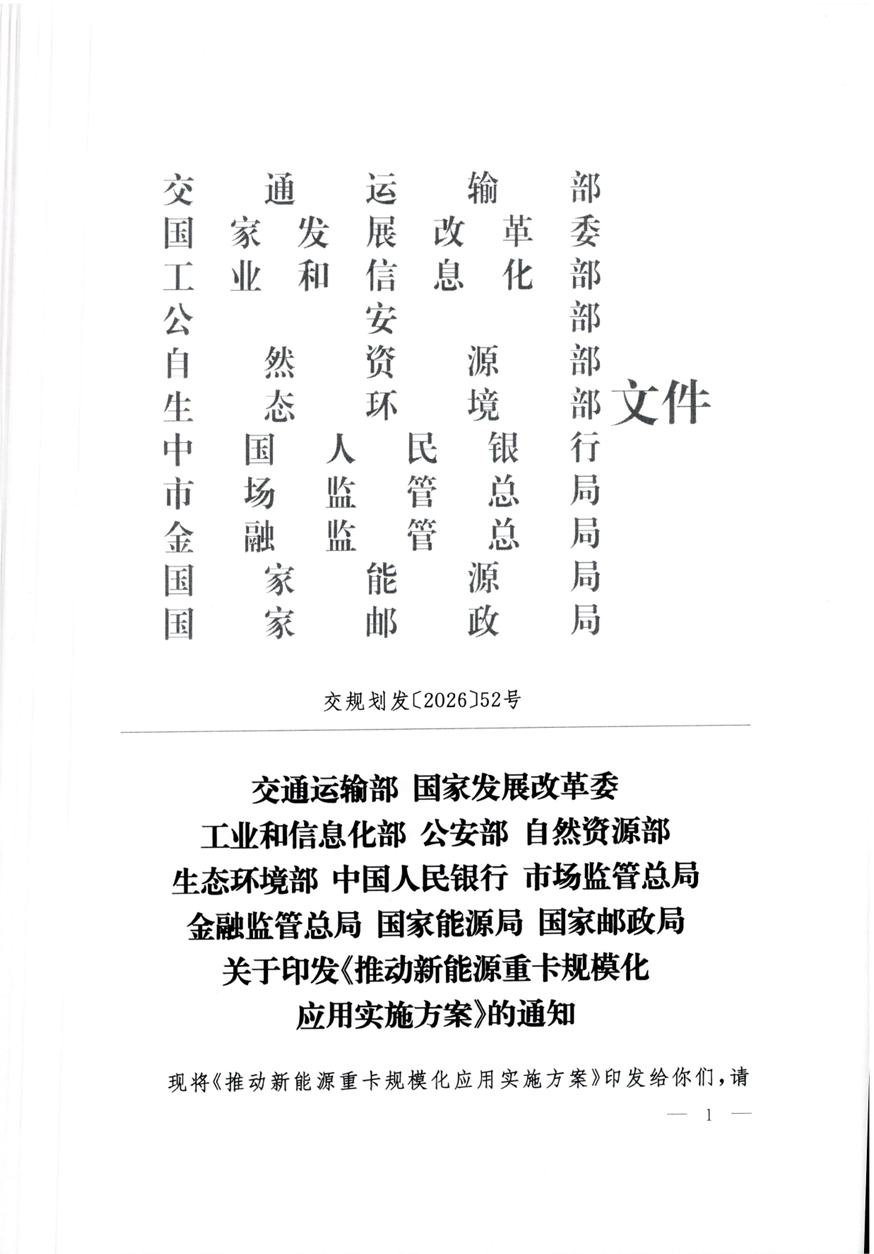 交通运输部
国家发展改革委
工业和信息化部
公安部
自然资源部
生态环境部
中国人民银行
市场监管总局
金融监管总局
国家能源局
国家邮政局
文件

交规划发〔2026〕52号

交通运输部 国家发展改革委
工业和信息化部 公安部 自然资源部
生态环境部 中国人民银行 市场监管总局
金融监管总局 国家能源局 国家邮政局
关于印发《推动新能源重卡规模化
应用实施方案》的通知

现将《推动新能源重卡规模化应用实施方案》印发给你们，请

— 1 —